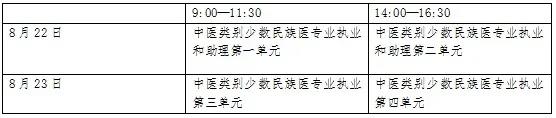 |  | 9:00—11:30 | 14:00—16:30 |
|---|---|---|
| 8月22日 | 中医类别少数民族医专业执业和助理第一单元 | 中医类别少数民族医专业执业和助理第二单元 |
| 8月23日 | 中医类别少数民族医专业执业第三单元 | 中医类别少数民族医专业执业第四单元 |